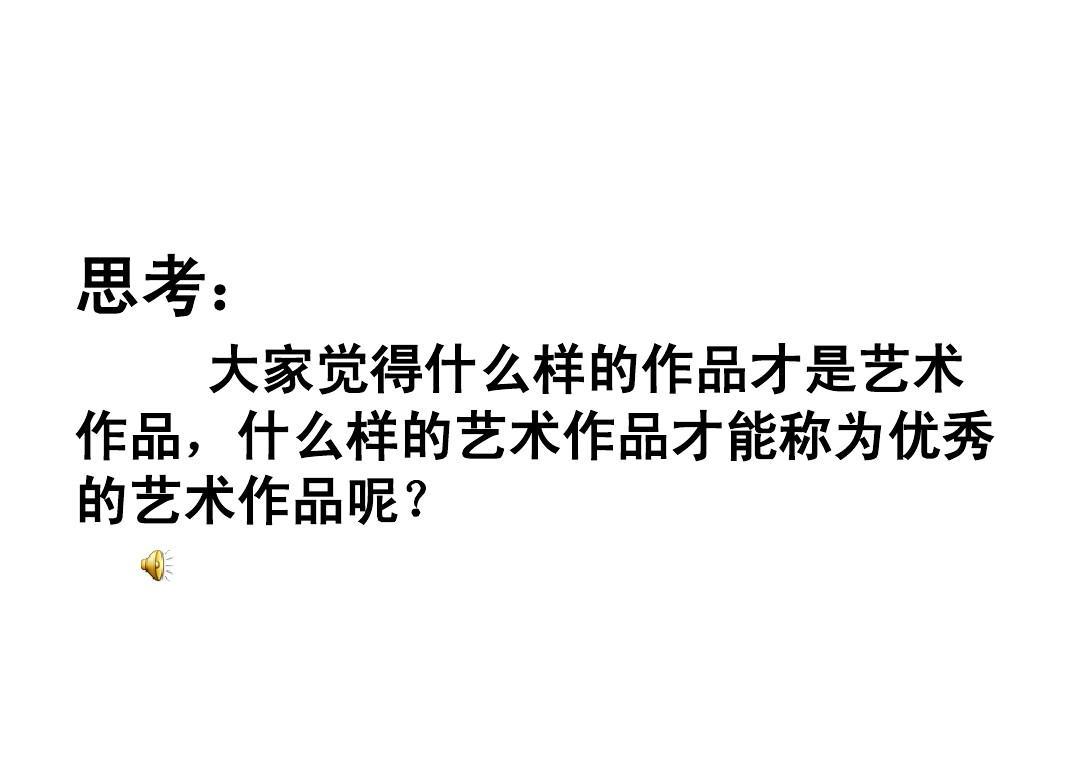 思考：

大家觉得什么样的作品才是艺术作品，什么样的艺术作品才能称为优秀的艺术作品呢？